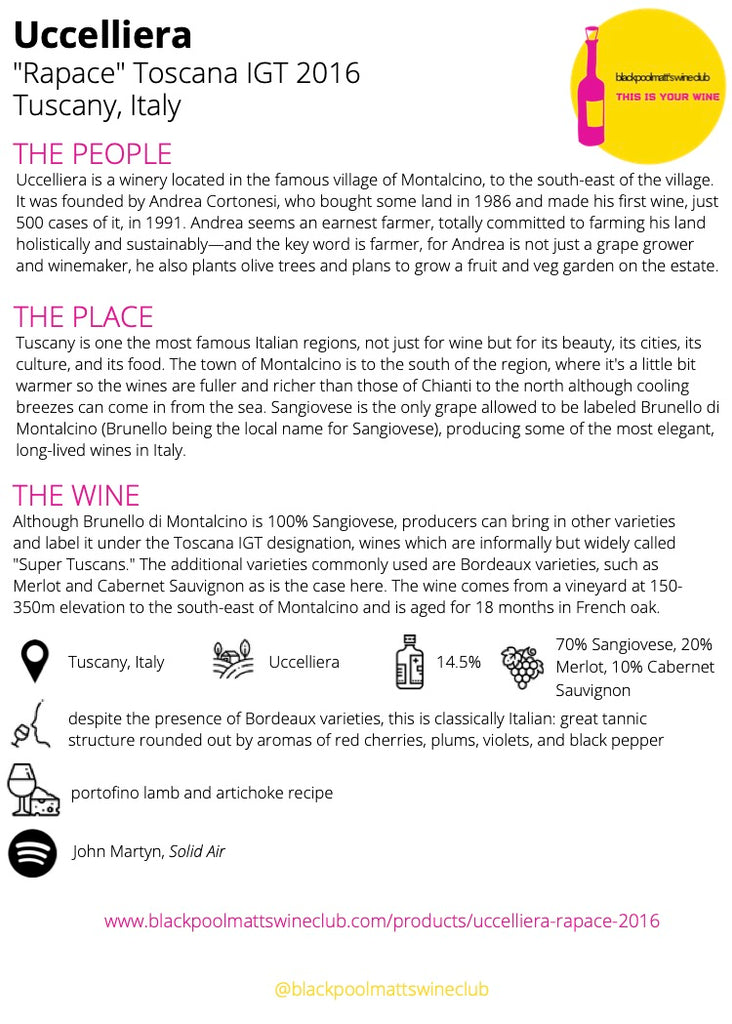 Uccelliera
"Rapace" Toscana IGT 2016
Tuscany, Italy

blackpoolmatt'swineclub
THIS IS YOUR WINE

THE PEOPLE
Uccelliera is a winery located in the famous village of Montalcino, to the south-east of the village. It was founded by Andrea Cortonesi, who bought some land in 1986 and made his first wine, just 500 cases of it, in 1991. Andrea seems an earnest farmer, totally committed to farming his land holistically and sustainably—and the key word is farmer, for Andrea is not just a grape grower and winemaker, he also plants olive trees and plans to grow a fruit and veg garden on the estate.

THE PLACE
Tuscany is one the most famous Italian regions, not just for wine but for its beauty, its cities, its culture, and its food. The town of Montalcino is to the south of the region, where it's a little bit warmer so the wines are fuller and richer than those of Chianti to the north although cooling breezes can come in from the sea. Sangiovese is the only grape allowed to be labeled Brunello di Montalcino (Brunello being the local name for Sangiovese), producing some of the most elegant, long-lived wines in Italy.

THE WINE
Although Brunello di Montalcino is 100% Sangiovese, producers can bring in other varieties and label it under the Toscana IGT designation, wines which are informally but widely called "Super Tuscans." The additional varieties commonly used are Bordeaux varieties, such as Merlot and Cabernet Sauvignon as is the case here. The wine comes from a vineyard at 150-350m elevation to the south-east of Montalcino and is aged for 18 months in French oak.

Tuscany, Italy

Uccelliera

14.5%

70% Sangiovese, 20% Merlot, 10% Cabernet Sauvignon

despite the presence of Bordeaux varieties, this is classically Italian: great tannic structure rounded out by aromas of red cherries, plums, violets, and black pepper

portofino lamb and artichoke recipe

John Martyn, Solid Air

www.blackpoolmattswineclub.com/products/uccelliera-rapace-2016

@blackpoolmattswineclub